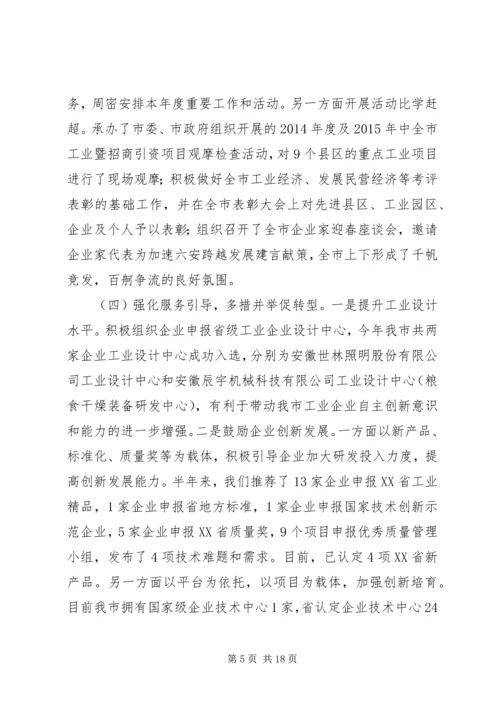 务，周密安排本年度重要工作和活动。另一方面开展活动比学赶超。承办了市委、市政府组织开展的2014年度及2015年中全市工业暨招商引资项目观摩检查活动，对9个县区的重点工业项目进行了现场观摩；积极做好全市工业经济、发展民营经济等考评表彰的基础工作，并在全市表彰大会上对先进县区、工业园区、企业及个人予以表彰；组织召开了全市企业家迎春座谈会，邀请企业家代表为加速六安跨越发展建言献策，全市上下形成了千帆竞发，百舸争流的良好氛围。

（四）强化服务引导，多措并举促转型。一是提升工业设计水平。积极组织企业申报省级工业企业设计中心，今年我市共两家企业工业设计中心成功入选，分别为安徽世林照明股份有限公司工业设计中心和安徽辰宇机械科技有限公司工业设计中心（粮食干燥装备研发中心），有利于带动我市工业企业自主创新意识和能力的进一步增强。二是鼓励企业创新发展。一方面以新产品、标准化、质量奖等为载体，积极引导企业加大研发投入力度，提高创新发展能力。半年来，我们推荐了13家企业申报XX省工业精品，1家企业申报省地方标准，1家企业申报国家技术创新示范企业，5家企业申报XX省质量奖，9个项目申报优秀质量管理小组，发布了4项技术难题和需求。目前，已认定4项XX省新产品。另一方面以平台为依托，以项目为载体，加强创新培育。目前我市拥有国家级企业技术中心1家，省认定企业技术中心24

第5页 共18页